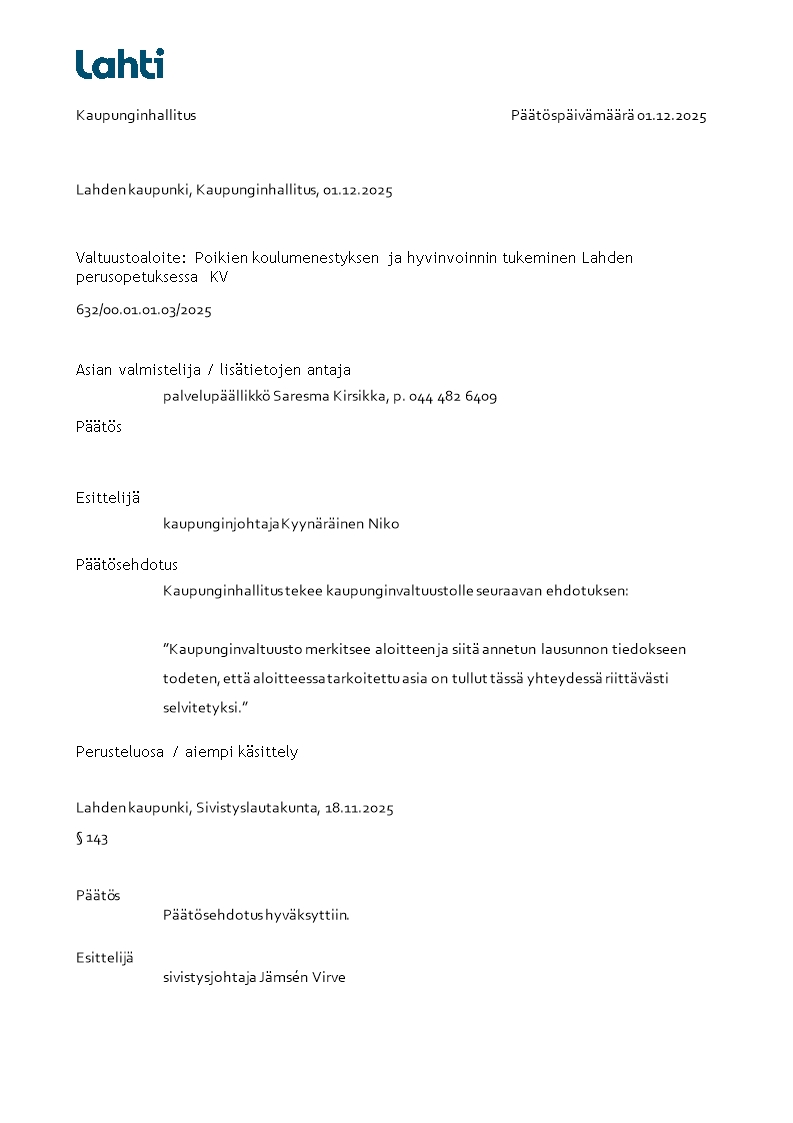 Lahti

Kaupunginhallitus

Päätöspäivämäärä 01.12.2025

Lahden kaupunki, Kaupunginhallitus, 01.12.2025

Valtuustoaloite: Poikien koulumenestyksen ja hyvinvoinnin tukeminen Lahden perusopetuksessa KV

632/00.01.01.03/2025

Asian valmistelija / lisätietojen antaja
palvelupäällikkö Saresma Kirsikka, p. 044 482 6409

Päätös

Esittelijä
kaupunginjohtaja Kyynäräinen Niko

Päätösehdotus
Kaupunginhallitus tekee kaupunginvaltuustolle seuraavan ehdotuksen:

”Kaupunginvaltuusto merkitsee aloitteen ja siitä annetun lausunnon tiedokseen todeten, että aloitteessa tarkoitettu asia on tullut tässä yhteydessä riittävästi selvitetyksi.”

Perusteluosa / aiempi käsittely

Lahden kaupunki, Sivistyslautakunta, 18.11.2025

§ 143

Päätös
Päätösehdotus hyväksyttiin.

Esittelijä
sivistysjohtaja Jämsén Virve